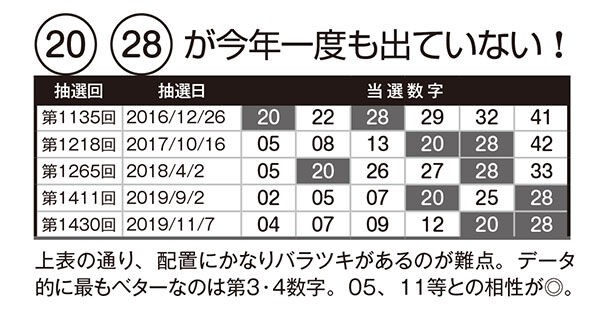 ⑳ ㉘ が今年一度も出ていない！

| 抽選回 | 抽選日 | 当選数字 | | | | | |
|---|---|---|---|---|---|---|---|
| 第1135回 | 2016/12/26 | 20 | 22 | 28 | 29 | 32 | 41 |
| 第1218回 | 2017/10/16 | 05 | 08 | 13 | 20 | 28 | 42 |
| 第1265回 | 2018/4/2 | 05 | 20 | 26 | 27 | 28 | 33 |
| 第1411回 | 2019/9/2 | 02 | 05 | 07 | 20 | 25 | 28 |
| 第1430回 | 2019/11/7 | 04 | 07 | 09 | 12 | 20 | 28 |

上表の通り、配置にかなりバラツキがあるのが難点。データ的に最もベターなのは第3・4数字。05、11等との相性が◎。